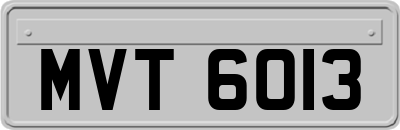 MVT 6013